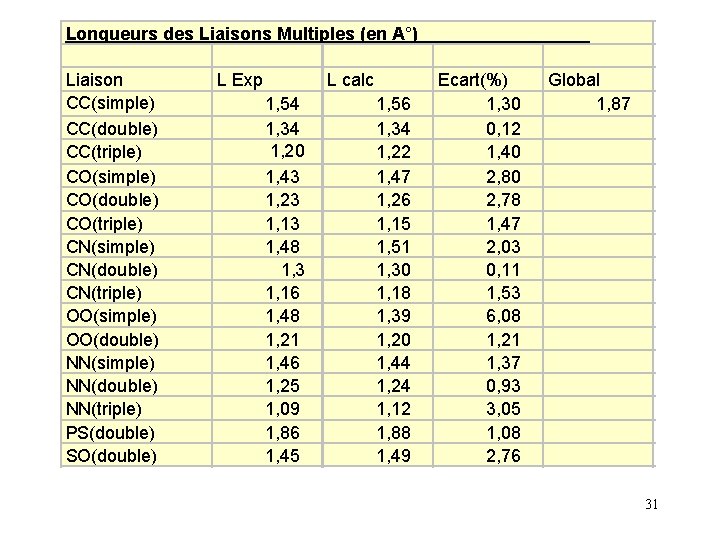 Longueurs des Liaisons Multiples (en A°)

| Liaison | L Exp | L calc | Ecart(%) | Global |
|---|---|---|---|---|
| CC(simple) | 1,54 | 1,56 | 1,30 | 1,87 |
| CC(double) | 1,34 | 1,34 | 0,12 | |
| CC(triple) | 1,20 | 1,22 | 1,40 | |
| CO(simple) | 1,43 | 1,47 | 2,80 | |
| CO(double) | 1,23 | 1,26 | 2,78 | |
| CO(triple) | 1,13 | 1,15 | 1,47 | |
| CN(simple) | 1,48 | 1,51 | 2,03 | |
| CN(double) | 1,3 | 1,30 | 0,11 | |
| CN(triple) | 1,16 | 1,18 | 1,53 | |
| OO(simple) | 1,48 | 1,39 | 6,08 | |
| OO(double) | 1,21 | 1,20 | 1,21 | |
| NN(simple) | 1,46 | 1,44 | 1,37 | |
| NN(double) | 1,25 | 1,24 | 0,93 | |
| NN(triple) | 1,09 | 1,12 | 3,05 | |
| PS(double) | 1,86 | 1,88 | 1,08 | |
| SO(double) | 1,45 | 1,49 | 2,76 | |

31